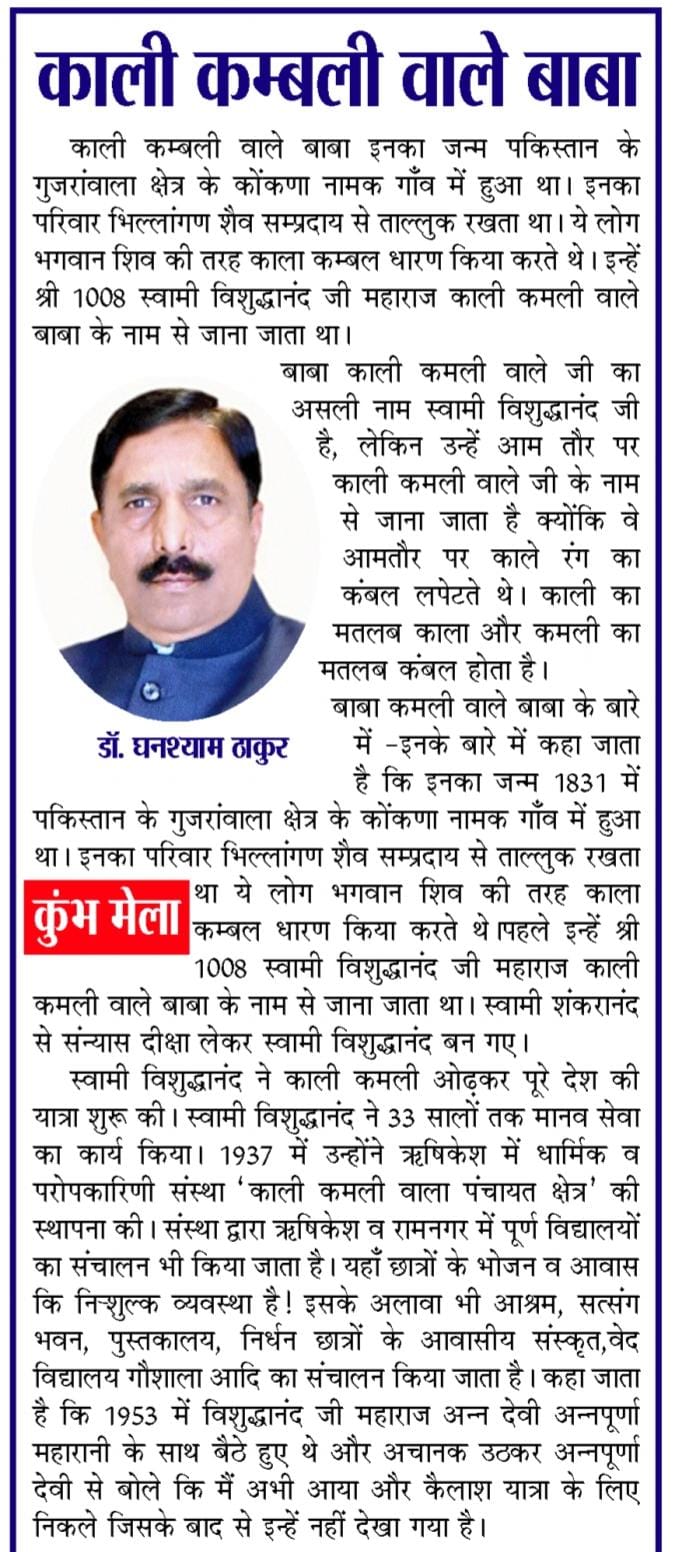 काली कम्बली वाले बाबा

काली कम्बली वाले बाबा इनका जन्म पकिस्तान के गुजरांवाला क्षेत्र के कोंकणा नामक गाँव में हुआ था। इनका परिवार भिल्लांगण शैव सम्प्रदाय से ताल्लुक रखता था। ये लोग भगवान शिव की तरह काला कम्बल धारण किया करते थे। इन्हें श्री 1008 स्वामी विशुद्धानंद जी महाराज काली कमली वाले बाबा के नाम से जाना जाता था।

बाबा काली कमली वाले जी का असली नाम स्वामी विशुद्धानंद जी है, लेकिन उन्हें आम तौर पर काली कमली वाले जी के नाम से जाना जाता है क्योंकि वे आमतौर पर काले रंग का कंबल लपेटते थे। काली का मतलब काला और कमली का मतलब कंबल होता है।

डॉ. घनश्याम ठाकुर

बाबा कमली वाले बाबा के बारे में -इनके बारे में कहा जाता है कि इनका जन्म 1831 में पकिस्तान के गुजरांवाला क्षेत्र के कोंकणा नामक गाँव में हुआ था। इनका परिवार भिल्लांगण शैव सम्प्रदाय से ताल्लुक रखता था ये लोग भगवान शिव की तरह काला कम्बल धारण किया करते थे।पहले इन्हें श्री 1008 स्वामी विशुद्धानंद जी महाराज काली कमली वाले बाबा के नाम से जाना जाता था। स्वामी शंकरानंद से संन्यास दीक्षा लेकर स्वामी विशुद्धानंद बन गए।

कुंभ मेला

स्वामी विशुद्धानंद ने काली कमली ओढ़कर पूरे देश की यात्रा शुरू की। स्वामी विशुद्धानंद ने 33 सालों तक मानव सेवा का कार्य किया। 1937 में उन्होंने ऋषिकेश में धार्मिक व परोपकारिणी संस्था 'काली कमली वाला पंचायत क्षेत्र' की स्थापना की। संस्था द्वारा ऋषिकेश व रामनगर में पूर्ण विद्यालयों का संचालन भी किया जाता है। यहाँ छात्रों के भोजन व आवास कि निःशुल्क व्यवस्था है! इसके अलावा भी आश्रम, सत्संग भवन, पुस्तकालय, निर्धन छात्रों के आवासीय संस्कृत,वेद विद्यालय गौशाला आदि का संचालन किया जाता है। कहा जाता है कि 1953 में विशुद्धानंद जी महाराज अन्न देवी अन्नपूर्णा महारानी के साथ बैठे हुए थे और अचानक उठकर अन्नपूर्णा देवी से बोले कि मैं अभी आया और कैलाश यात्रा के लिए निकले जिसके बाद से इन्हें नहीं देखा गया है।